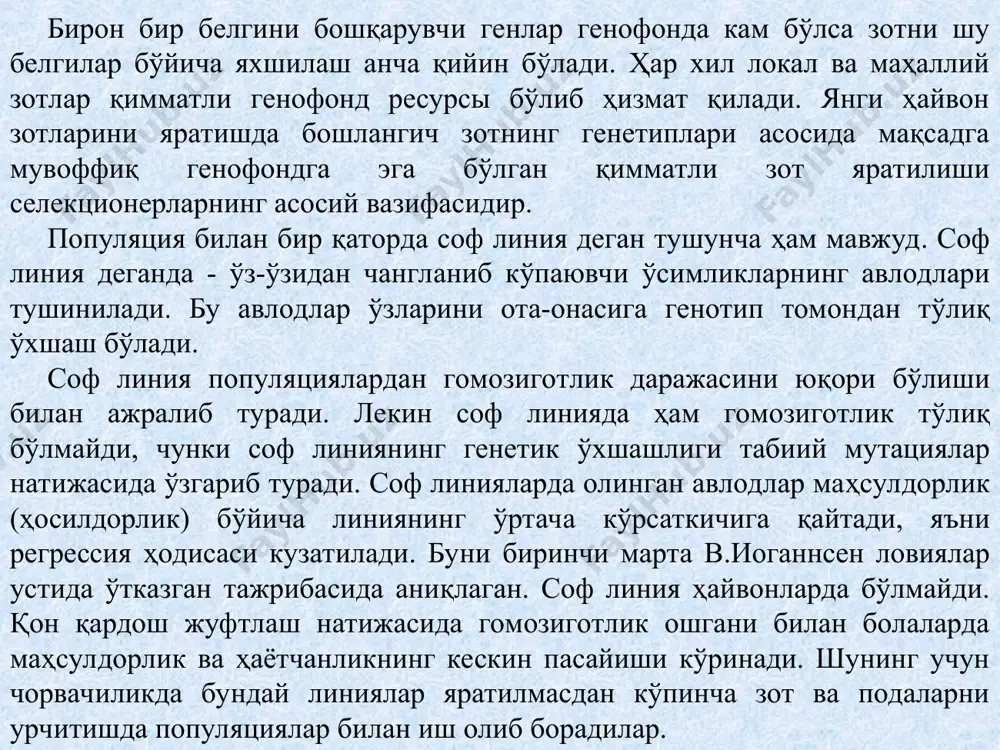 Бирон бир белгини бошқарувчи генлар генофонда кам бўлса зотни шу белгилар бўйича яхшилаш анча қийин бўлади. Ҳар хил локал ва маҳаллий зотлар қимматли генофонд ресурсы бўлиб ҳизмат қилади. Янги ҳайвон зотларини яратишда бошлангич зотнинг генетиплари асосида мақсадга мувоффиқ генофондга эга бўлган қимматли зот яратилиши селекционерларнинг асосий вазифасидир.

Популяция билан бир қаторда соф линия деган тушунча ҳам мавжуд. Соф линия деганда - ўз-ўзидан чангланиб кўпаювчи ўсимликларнинг авлодлари тушинилади. Бу авлодлар ўзларини ота-онасига генотип томондан тўлиқ ўхшаш бўлади.

Соф линия популяциялардан гомозиготлик даражасини юқори бўлиши билан ажралиб туради. Лекин соф линияда ҳам гомозиготлик тўлиқ бўлмайди, чунки соф линиянинг генетик ўхшашлиги табиий мутациялар натижасида ўзгариб туради. Соф линияларда олинган авлодлар маҳсулдорлик (ҳосилдорлик) бўйича линиянинг ўртача кўрсаткичига қайтади, яъни регрессия ҳодисаси кузатилади. Буни биринчи марта В.Иоганнсен ловиялар устида ўтказган тажрибасида аниқлаган. Соф линия ҳайвонларда бўлмайди. Қон қардош жуфтлаш натижасида гомозиготлик ошгани билан болаларда маҳсулдорлик ва ҳаётчанликнинг кескин пасайиши кўринади. Шунинг учун чорвачиликда бундай линиялар яратилмасдан кўпинча зот ва подаларни урчитишда популяциялар билан иш олиб борадилар.